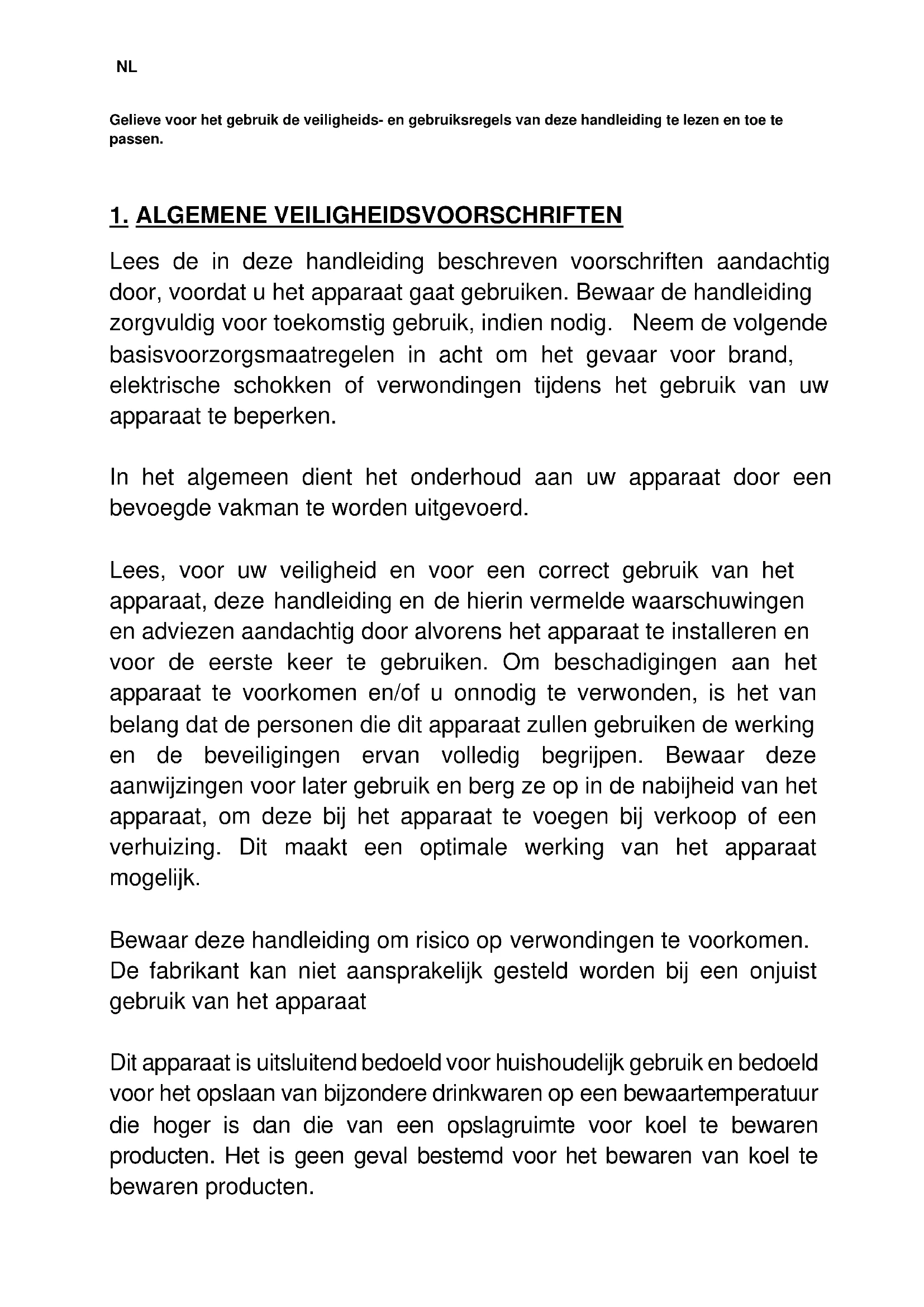 NL

Gelieve voor het gebruik de veiligheids- en gebruiksregels van deze handleiding te lezen en toe te passen.

1. ALGEMENE VEILIGHEIDSVOORSCHRIFTEN

Lees de in deze handleiding beschreven voorschriften aandachtig door, voordat u het apparaat gaat gebruiken. Bewaar de handleiding zorgvuldig voor toekomstig gebruik, indien nodig. Neem de volgende basisvoorzorgsmaatregelen in acht om het gevaar voor brand, elektrische schokken of verwondingen tijdens het gebruik van uw apparaat te beperken.

In het algemeen dient het onderhoud aan uw apparaat door een bevoegde vakman te worden uitgevoerd.

Lees, voor uw veiligheid en voor een correct gebruik van het apparaat, deze handleiding en de hierin vermelde waarschuwingen en adviezen aandachtig door alvorens het apparaat te installeren en voor de eerste keer te gebruiken. Om beschadigingen aan het apparaat te voorkomen en/of u onnodig te verwonden, is het van belang dat de personen die dit apparaat zullen gebruiken de werking en de beveiligingen ervan volledig begrijpen. Bewaar deze aanwijzingen voor later gebruik en berg ze op in de nabijheid van het apparaat, om deze bij het apparaat te voegen bij verkoop of een verhuizing. Dit maakt een optimale werking van het apparaat mogelijk.

Bewaar deze handleiding om risico op verwondingen te voorkomen. De fabrikant kan niet aansprakelijk gesteld worden bij een onjuist gebruik van het apparaat

Dit apparaat is uitsluitend bedoeld voor huishoudelijk gebruik en bedoeld voor het opslaan van bijzondere drinkwaren op een bewaartemperatuur die hoger is dan die van een opslagruimte voor koel te bewaren producten. Het is geen geval bestemd voor het bewaren van koel te bewaren producten.